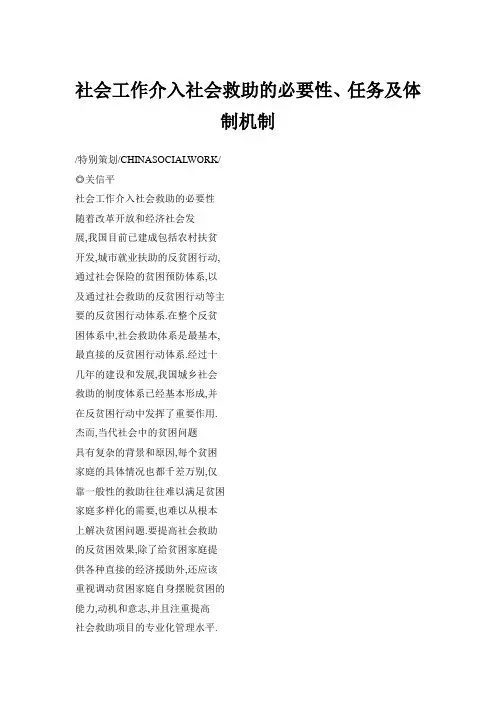 社会工作介入社会救助的必要性、任务及体制机制

/特别策划/CHINASOCIALWORK/

◎关信平

社会工作介入社会救助的必要性

随着改革开放和经济社会发展,我国目前已建成包括农村扶贫开发,城市就业扶助的反贫困行动,通过社会保险的贫困预防体系,以及通过社会救助的反贫困行动等主要的反贫困行动体系.在整个反贫困体系中,社会救助体系是最基本,最直接的反贫困行动体系.经过十几年的建设和发展,我国城乡社会救助的制度体系已经基本形成,并在反贫困行动中发挥了重要作用.

杰而,当代社会中的贫困问题具有复杂的背景和原因,每个贫困家庭的具体情况也都千差万别,仅靠一般性的救助往往难以满足贫困家庭多样化的需要,也难以从根本上解决贫困问题.要提高社会救助的反贫困效果,除了给贫困家庭提供各种直接的经济援助外,还应该重视调动贫困家庭自身摆脱贫困的能力,动机和意志,并且注重提高社会救助项目的专业化管理水平.